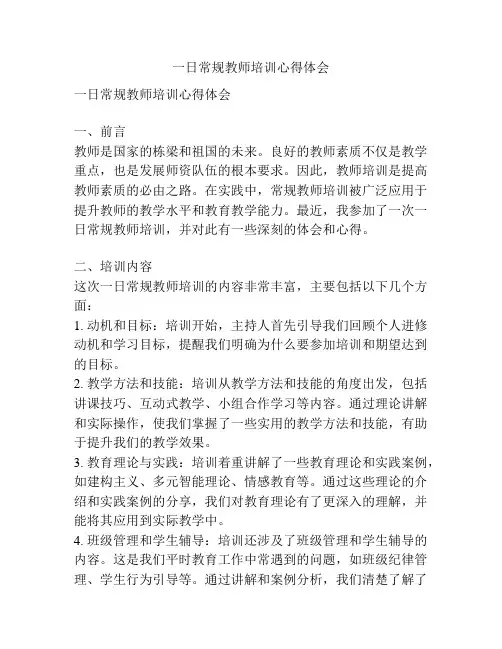 一日常规教师培训心得体会

一日常规教师培训心得体会

一、前言
教师是国家的栋梁和祖国的未来。良好的教师素质不仅是教学重点，也是发展师资队伍的根本要求。因此，教师培训是提高教师素质的必由之路。在实践中，常规教师培训被广泛应用于提升教师的教学水平和教育教学能力。最近，我参加了一次一日常规教师培训，并对此有一些深刻的体会和心得。

二、培训内容
这次一日常规教师培训的内容非常丰富，主要包括以下几个方面：
1. 动机和目标：培训开始，主持人首先引导我们回顾个人进修动机和学习目标，提醒我们明确为什么要参加培训和期望达到的目标。
2. 教学方法和技能：培训从教学方法和技能的角度出发，包括讲课技巧、互动式教学、小组合作学习等内容。通过理论讲解和实际操作，使我们掌握了一些实用的教学方法和技能，有助于提升我们的教学效果。
3. 教育理论与实践：培训着重讲解了一些教育理论和实践案例，如建构主义、多元智能理论、情感教育等。通过这些理论的介绍和实践案例的分享，我们对教育理论有了更深入的理解，并能将其应用到实际教学中。
4. 班级管理和学生辅导：培训还涉及了班级管理和学生辅导的内容。这是我们平时教育工作中常遇到的问题，如班级纪律管理、学生行为引导等。通过讲解和案例分析，我们清楚了解了